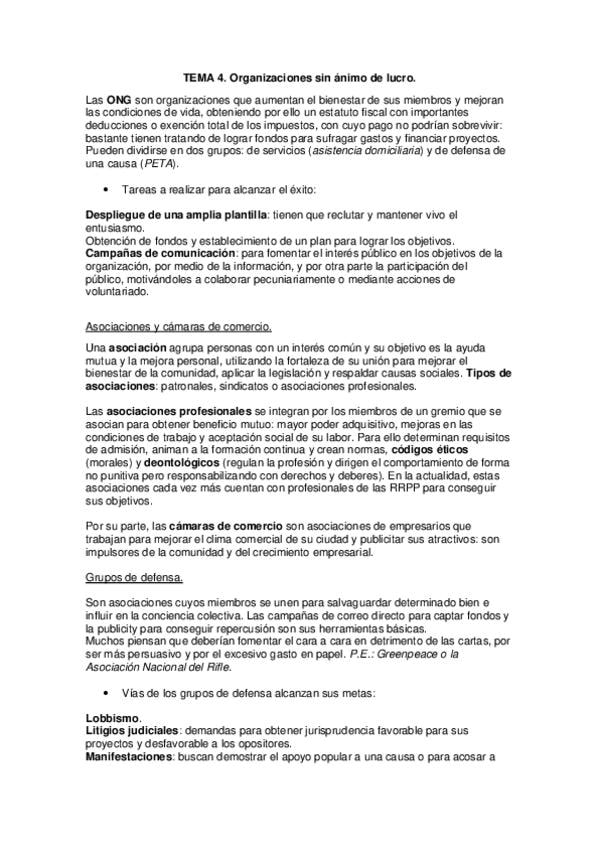 TEMA 4. Organizaciones sin ánimo de lucro.

Las ONG son organizaciones que aumentan el bienestar de sus miembros y mejoran las condiciones de vida, obteniendo por ello un estatuto fiscal con importantes deducciones o exención total de los impuestos, con cuyo pago no podrían sobrevivir: bastante tienen tratando de lograr fondos para sufragar gastos y financiar proyectos. Pueden dividirse en dos grupos: de servicios (asistencia domiciliaria) y de defensa de una causa (PETA).

• Tareas a realizar para alcanzar el éxito:

Despliegue de una amplia plantilla: tienen que reclutar y mantener vivo el entusiasmo.
Obtención de fondos y establecimiento de un plan para lograr los objetivos.
Campañas de comunicación: para fomentar el interés público en los objetivos de la organización, por medio de la información, y por otra parte la participación del público, motivándoles a colaborar pecuniariamente o mediante acciones de voluntariado.

Asociaciones y cámaras de comercio.

Una asociación agrupa personas con un interés común y su objetivo es la ayuda mutua y la mejora personal, utilizando la fortaleza de su unión para mejorar el bienestar de la comunidad, aplicar la legislación y respaldar causas sociales. Tipos de asociaciones: patronales, sindicatos o asociaciones profesionales.

Las asociaciones profesionales se integran por los miembros de un gremio que se asocian para obtener beneficio mutuo: mayor poder adquisitivo, mejoras en las condiciones de trabajo y aceptación social de su labor. Para ello determinan requisitos de admisión, animan a la formación continua y crean normas, códigos éticos (morales) y deontológicos (regulan la profesión y dirigen el comportamiento de forma no punitiva pero responsabilizando con derechos y deberes). En la actualidad, estas asociaciones cada vez más cuentan con profesionales de las RRPP para conseguir sus objetivos.

Por su parte, las cámaras de comercio son asociaciones de empresarios que trabajan para mejorar el clima comercial de su ciudad y publicitar sus atractivos: son impulsores de la comunidad y del crecimiento empresarial.

Grupos de defensa.

Son asociaciones cuyos miembros se unen para salvaguardar determinado bien e influir en la conciencia colectiva. Las campañas de correo directo para captar fondos y la publicity para conseguir repercusión son sus herramientas básicas.
Muchos piensan que deberían fomentar el cara a cara en detrimento de las cartas, por ser más persuasivo y por el excesivo gasto en papel. P.E.: Greenpeace o la Asociación Nacional del Rifle.

• Vías de los grupos de defensa alcanzan sus metas:

Lobbismo.
Litigios judiciales: demandas para obtener jurisprudencia favorable para sus proyectos y desfavorable a los opositores.
Manifestaciones: buscan demostrar el apoyo popular a una causa o para acosar a